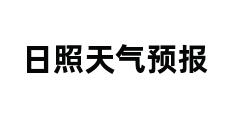 日照天气预报